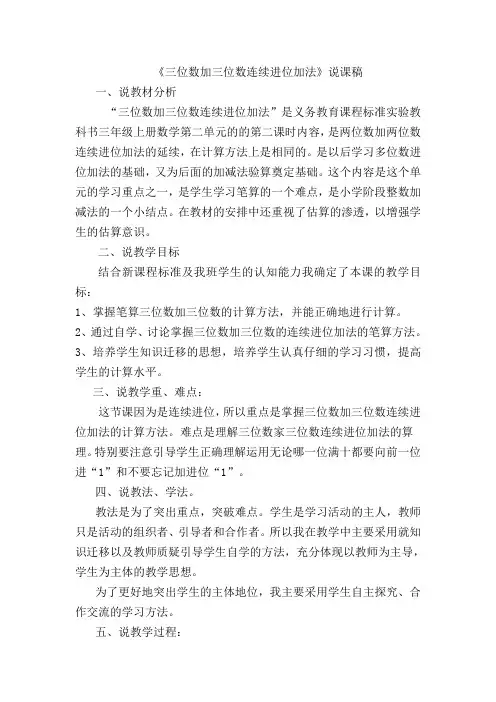 《三位数加三位数连续进位加法》说课稿

一、说教材分析

“三位数加三位数连续进位加法”是义务教育课程标准实验教科书三年级上册数学第二单元的的第二课时内容，是两位数加两位数连续进位加法的延续，在计算方法上是相同的。是以后学习多位数进位加法的基础，又为后面的加减法验算奠定基础。这个内容是这个单元的学习重点之一，是学生学习笔算的一个难点，是小学阶段整数加减法的一个小结点。在教材的安排中还重视了估算的渗透，以增强学生的估算意识。

二、说教学目标

结合新课程标准及我班学生的认知能力我确定了本课的教学目标：

1、掌握笔算三位数加三位数的计算方法，并能正确地进行计算。

2、通过自学、讨论掌握三位数加三位数的连续进位加法的笔算方法。

3、培养学生知识迁移的思想，培养学生认真仔细的学习习惯，提高学生的计算水平。

三、说教学重、难点：

这节课因为是连续进位，所以重点是掌握三位数加三位数连续进位加法的计算方法。难点是理解三位数家三位数连续进位加法的算理。特别要注意引导学生正确理解运用无论哪一位满十都要向前一位进“1”和不要忘记加进位“1”。

四、说教法、学法。

教法是为了突出重点，突破难点。学生是学习活动的主人，教师只是活动的组织者、引导者和合作者。所以我在教学中主要采用就知识迁移以及教师质疑引导学生自学的方法，充分体现以教师为主导，学生为主体的教学思想。

为了更好地突出学生的主体地位，我主要采用学生自主探究、合作交流的学习方法。

五、说教学过程：